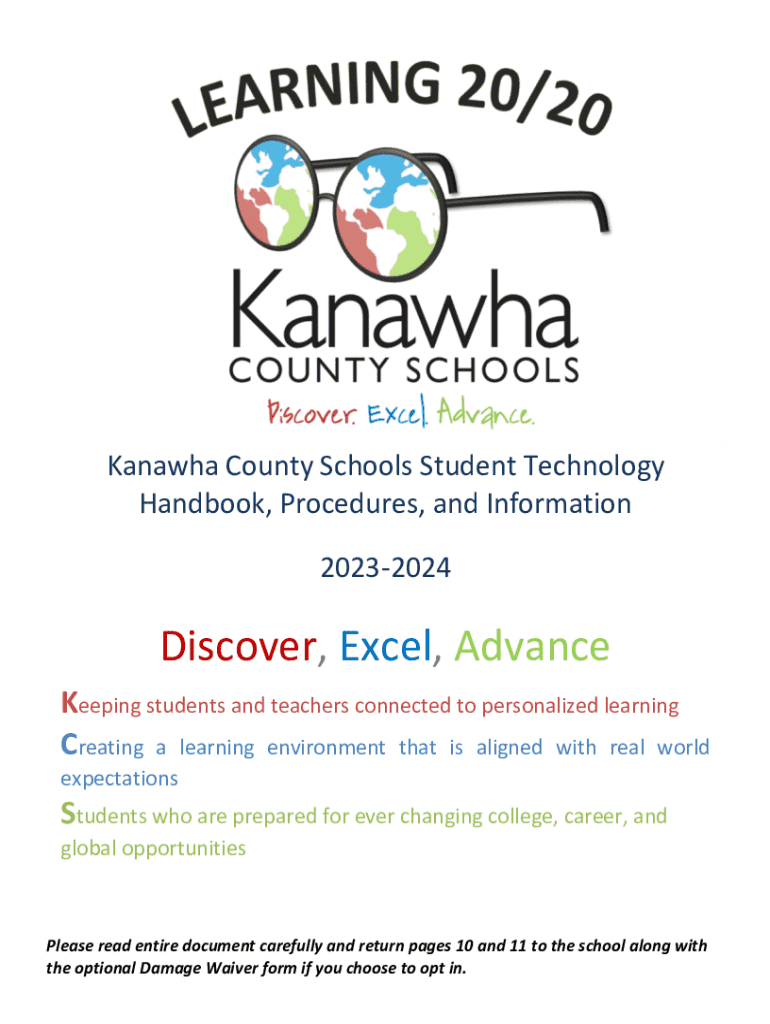 LEARNING 20/20

Kanawha
COUNTY SCHOOLS
Discover. Excel. Advance.

Kanawha County Schools Student Technology Handbook, Procedures, and Information

2023-2024

Discover, Excel, Advance

Keeping students and teachers connected to personalized learning

Creating a learning environment that is aligned with real world expectations

Students who are prepared for ever changing college, career, and global opportunities

Please read entire document carefully and return pages 10 and 11 to the school along with the optional Damage Waiver form if you choose to opt in.